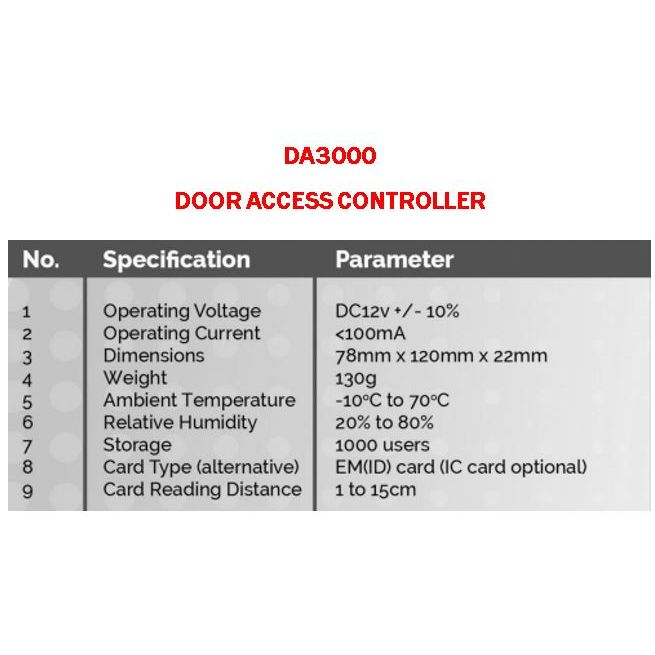 DA3000

DOOR ACCESS CONTROLLER

| No. | Specification | Parameter |
|---|---|---|
| 1 | Operating Voltage | DC12v +/- 10% |
| 2 | Operating Current | <100mA |
| 3 | Dimensions | 78mm x 120mm x 22mm |
| 4 | Weight | 130g |
| 5 | Ambient Temperature | -10°C to 70°C |
| 6 | Relative Humidity | 20% to 80% |
| 7 | Storage | 1000 users |
| 8 | Card Type (alternative) | EM(ID) card (IC card optional) |
| 9 | Card Reading Distance | 1 to 15cm |